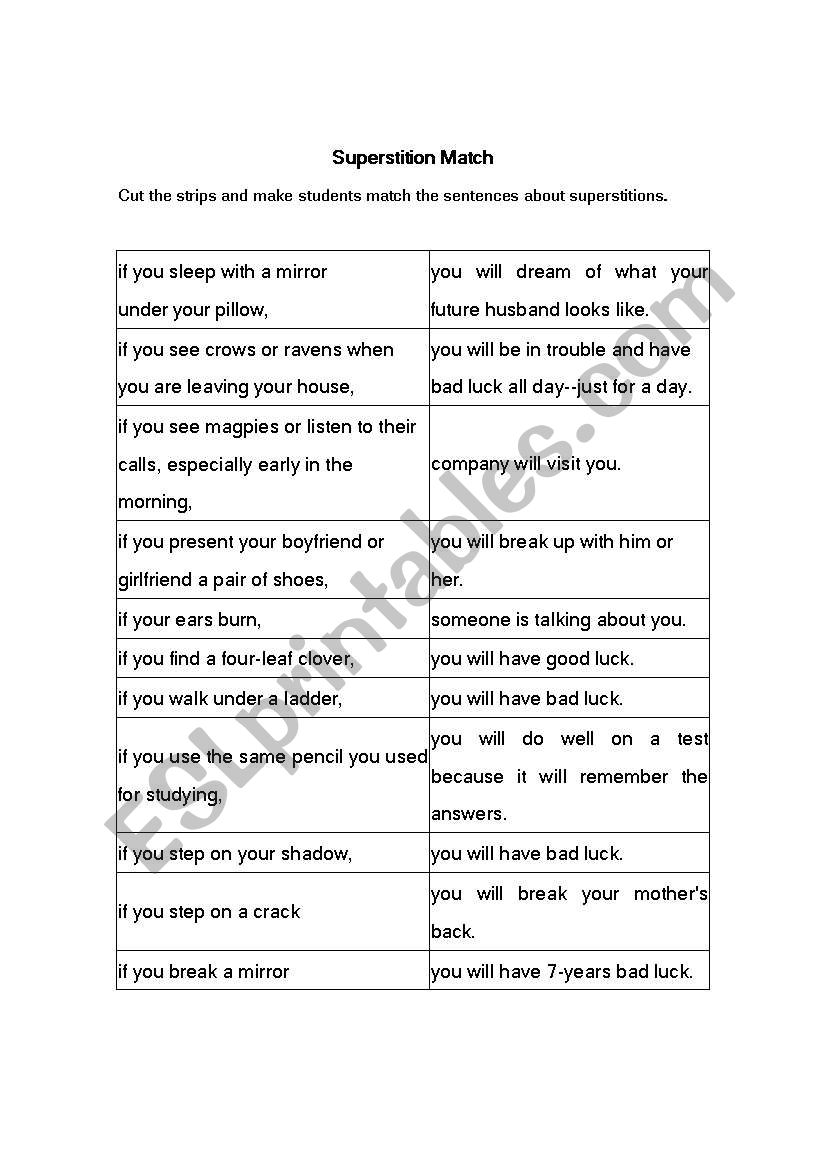 Superstition Match

Cut the strips and make students match the sentences about superstitions.

| | |
|---|---|
| if you sleep with a mirror under your pillow, | you will dream of what your future husband looks like. |
| if you see crows or ravens when you are leaving your house, | you will be in trouble and have bad luck all day--just for a day. |
| if you see magpies or listen to their calls, especially early in the morning, | company will visit you. |
| if you present your boyfriend or girlfriend a pair of shoes, | you will break up with him or her. |
| if your ears burn, | someone is talking about you. |
| if you find a four-leaf clover, | you will have good luck. |
| if you walk under a ladder, | you will have bad luck. |
| if you use the same pencil you used for studying, | you will do well on a test because it will remember the answers. |
| if you step on your shadow, | you will have bad luck. |
| if you step on a crack | you will break your mother's back. |
| if you break a mirror | you will have 7-years bad luck. |

ESLprintables.com